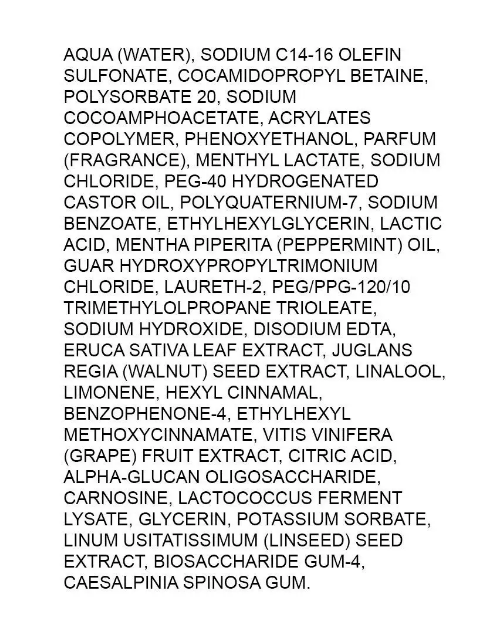 AQUA (WATER), SODIUM C14-16 OLEFIN SULFONATE, COCAMIDOPROPYL BETAINE, POLYSORBATE 20, SODIUM COCOAMPHOACETATE, ACRYLATES COPOLYMER, PHENOXYETHANOL, PARFUM (FRAGRANCE), MENTHYL LACTATE, SODIUM CHLORIDE, PEG-40 HYDROGENATED CASTOR OIL, POLYQUATERNIUM-7, SODIUM BENZOATE, ETHYLHEXYLGLYCERIN, LACTIC ACID, MENTHA PIPERITA (PEPPERMINT) OIL, GUAR HYDROXYPROPYLTRIMONIUM CHLORIDE, LAURETH-2, PEG/PPG-120/10 TRIMETHYLOLPROPANE TRIOLEATE, SODIUM HYDROXIDE, DISODIUM EDTA, ERUCA SATIVA LEAF EXTRACT, JUGLANS REGIA (WALNUT) SEED EXTRACT, LINALOOL, LIMONENE, HEXYL CINNAMAL, BENZOPHENONE-4, ETHYLHEXYL METHOXYCINNAMATE, VITIS VINIFERA (GRAPE) FRUIT EXTRACT, CITRIC ACID, ALPHA-GLUCAN OLIGOSACCHARIDE, CARNOSINE, LACTOCOCCUS FERMENT LYSATE, GLYCERIN, POTASSIUM SORBATE, LINUM USITATISSIMUM (LINSEED) SEED EXTRACT, BIOSACCHARIDE GUM-4, CAESALPINIA SPINOSA GUM.